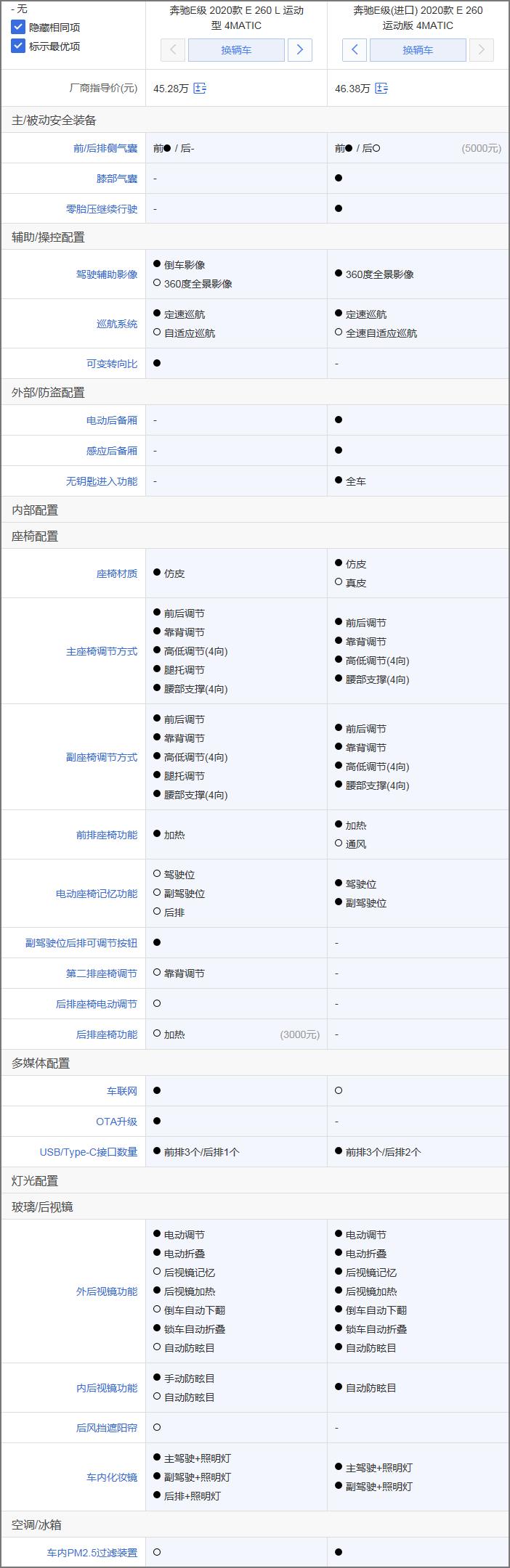 - 无
隐藏相同项
标示最优项

| | 奔驰E级 2020款 E 260 L 运动型 4MATIC 换辆车 | 奔驰E级(进口) 2020款 E 260 运动版 4MATIC 换辆车 |
|---|---|---|
| 厂商指导价(元) | 45.28万 | 46.38万 |
| 主/被动安全装备 | | |
| 前/后排侧气囊 | 前● / 后- | 前● / 后○ (5000元) |
| 膝部气囊 | - | ● |
| 零胎压继续行驶 | - | ● |
| 辅助/操控配置 | | |
| 驾驶辅助影像 | ● 倒车影像 ○ 360度全景影像 | ● 360度全景影像 |
| 巡航系统 | ● 定速巡航 ○ 自适应巡航 | ● 定速巡航 ○ 全速自适应巡航 |
| 可变转向比 | ● | - |
| 外部/防盗配置 | | |
| 电动后备厢 | - | ● |
| 感应后备厢 | - | ● |
| 无钥匙进入功能 | - | ● 全车 |
| 内部配置 | | |
| 座椅配置 | | |
| 座椅材质 | ● 仿皮 | ● 仿皮 ○ 真皮 |
| 主座椅调节方式 | ● 前后调节 ● 靠背调节 ● 高低调节(4向) ● 腿托调节 ● 腰部支撑(4向) | ● 前后调节 ● 靠背调节 ● 高低调节(4向) ● 腰部支撑(4向) |
| 副座椅调节方式 | ● 前后调节 ● 靠背调节 ● 高低调节(4向) ● 腿托调节 ● 腰部支撑(4向) | ● 前后调节 ● 靠背调节 ● 高低调节(4向) ● 腰部支撑(4向) |
| 前排座椅功能 | ● 加热 | ● 加热 ○ 通风 |
| 电动座椅记忆功能 | ○ 驾驶位 ○ 副驾驶位 ○ 后排 | ● 驾驶位 ● 副驾驶位 |
| 副驾驶位后排可调节按钮 | ● | - |
| 第二排座椅调节 | ○ 靠背调节 | - |
| 后排座椅电动调节 | ○ | - |
| 后排座椅功能 | ○ 加热 (3000元) | - |
| 多媒体配置 | | |
| 车联网 | ● | ○ |
| OTA升级 | ● | - |
| USB/Type-C接口数量 | ● 前排3个/后排1个 | ● 前排3个/后排2个 |
| 灯光配置 | | |
| 玻璃/后视镜 | | |
| 外后视镜功能 | ● 电动调节 ● 电动折叠 ○ 后视镜记忆 ● 后视镜加热 ○ 倒车自动下翻 ● 锁车自动折叠 ○ 自动防眩目 | ● 电动调节 ● 电动折叠 ● 后视镜记忆 ● 后视镜加热 ● 倒车自动下翻 ● 锁车自动折叠 ● 自动防眩目 |
| 内后视镜功能 | ● 手动防眩目 ○ 自动防眩目 | ● 自动防眩目 |
| 后风挡遮阳帘 | ○ | - |
| 车内化妆镜 | ● 主驾驶+照明灯 ● 副驾驶+照明灯 ● 后排+照明灯 | ● 主驾驶+照明灯 ● 副驾驶+照明灯 |
| 空调/冰箱 | | |
| 车内PM2.5过滤装置 | ○ | ● |